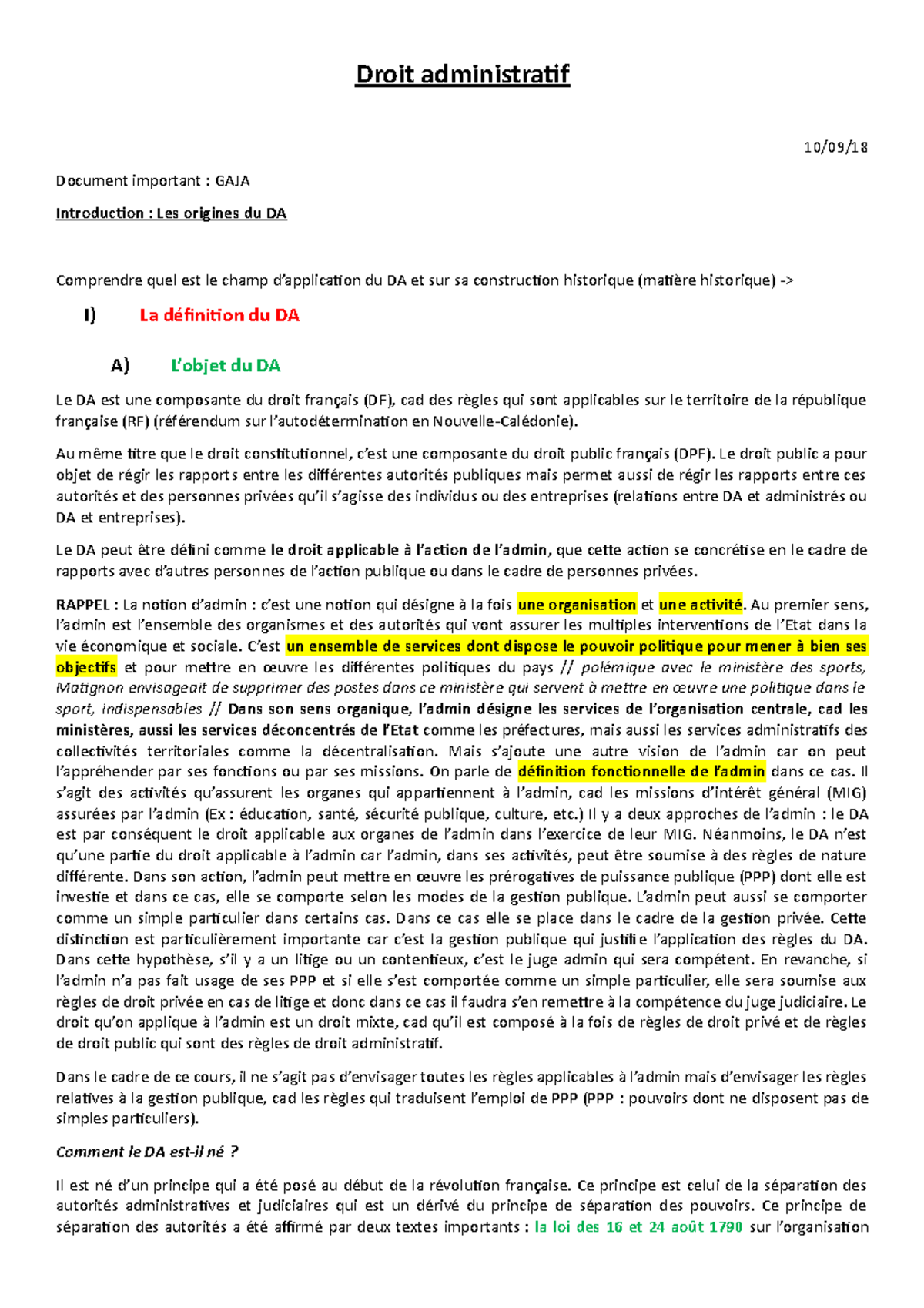 Droit administratif

10/09/18

Document important : GAJA

Introduction : Les origines du DA

Comprendre quel est le champ d'application du DA et sur sa construction historique (matière historique) ->

I) La définition du DA

A) L'objet du DA

Le DA est une composante du droit français (DF), cad des règles qui sont applicables sur le territoire de la république française (RF) (référendum sur l'autodétermination en Nouvelle-Calédonie).

Au même titre que le droit constitutionnel, c'est une composante du droit public français (DPF). Le droit public a pour objet de régir les rapports entre les différentes autorités publiques mais permet aussi de régir les rapports entre ces autorités et des personnes privées qu'il s'agisse des individus ou des entreprises (relations entre DA et administrés ou DA et entreprises).

Le DA peut être défini comme le droit applicable à l'action de l'admin, que cette action se concrétise en le cadre de rapports avec d'autres personnes de l'action publique ou dans le cadre de personnes privées.

RAPPEL : La notion d'admin : c'est une notion qui désigne à la fois une organisation et une activité. Au premier sens, l'admin est l'ensemble des organismes et des autorités qui vont assurer les multiples interventions de l'Etat dans la vie économique et sociale. C'est un ensemble de services dont dispose le pouvoir politique pour mener à bien ses objectifs et pour mettre en œuvre les différentes politiques du pays // polémique avec le ministère des sports, Matignon envisageait de supprimer des postes dans ce ministère qui servent à mettre en œuvre une politique dans le sport, indispensables // Dans son sens organique, l'admin désigne les services de l'organisation centrale, cad les ministères, aussi les services déconcentrés de l'Etat comme les préfectures, mais aussi les services administratifs des collectivités territoriales comme la décentralisation. Mais s'ajoute une autre vision de l'admin car on peut l'appréhender par ses fonctions ou par ses missions. On parle de définition fonctionnelle de l'admin dans ce cas. Il s'agit des activités qu'assurent les organes qui appartiennent à l'admin, cad les missions d'intérêt général (MIG) assurées par l'admin (Ex : éducation, santé, sécurité publique, culture, etc.) Il y a deux approches de l'admin : le DA est par conséquent le droit applicable aux organes de l'admin dans l'exercice de leur MIG. Néanmoins, le DA n'est qu'une partie du droit applicable à l'admin car l'admin, dans ses activités, peut être soumise à des règles de nature différente. Dans son action, l'admin peut mettre en œuvre les prérogatives de puissance publique (PPP) dont elle est investie et dans ce cas, elle se comporte selon les modes de la gestion publique. L'admin peut aussi se comporter comme un simple particulier dans certains cas. Dans ce cas elle se place dans le cadre de la gestion privée. Cette distinction est particulièrement importante car c'est la gestion publique qui justifie l'application des règles du DA. Dans cette hypothèse, s'il y a un litige ou un contentieux, c'est le juge admin qui sera compétent. En revanche, si l'admin n'a pas fait usage de ses PPP et si elle s'est comportée comme un simple particulier, elle sera soumise aux règles de droit privée en cas de litige et donc dans ce cas il faudra s'en remettre à la compétence du juge judiciaire. Le droit qu'on applique à l'admin est un droit mixte, cad qu'il est composé à la fois de règles de droit privé et de règles de droit public qui sont des règles de droit administratif.

Dans le cadre de ce cours, il ne s'agit pas d'envisager toutes les règles applicables à l'admin mais d'envisager les règles relatives à la gestion publique, cad les règles qui traduisent l'emploi de PPP (PPP : pouvoirs dont ne disposent pas de simples particuliers).

Comment le DA est-il né ?

Il est né d'un principe qui a été posé au début de la révolution française. Ce principe est celui de la séparation des autorités administratives et judiciaires qui est un dérivé du principe de séparation des pouvoirs. Ce principe de séparation des autorités a été affirmé par deux textes importants : la loi des 16 et 24 août 1790 sur l'organisation